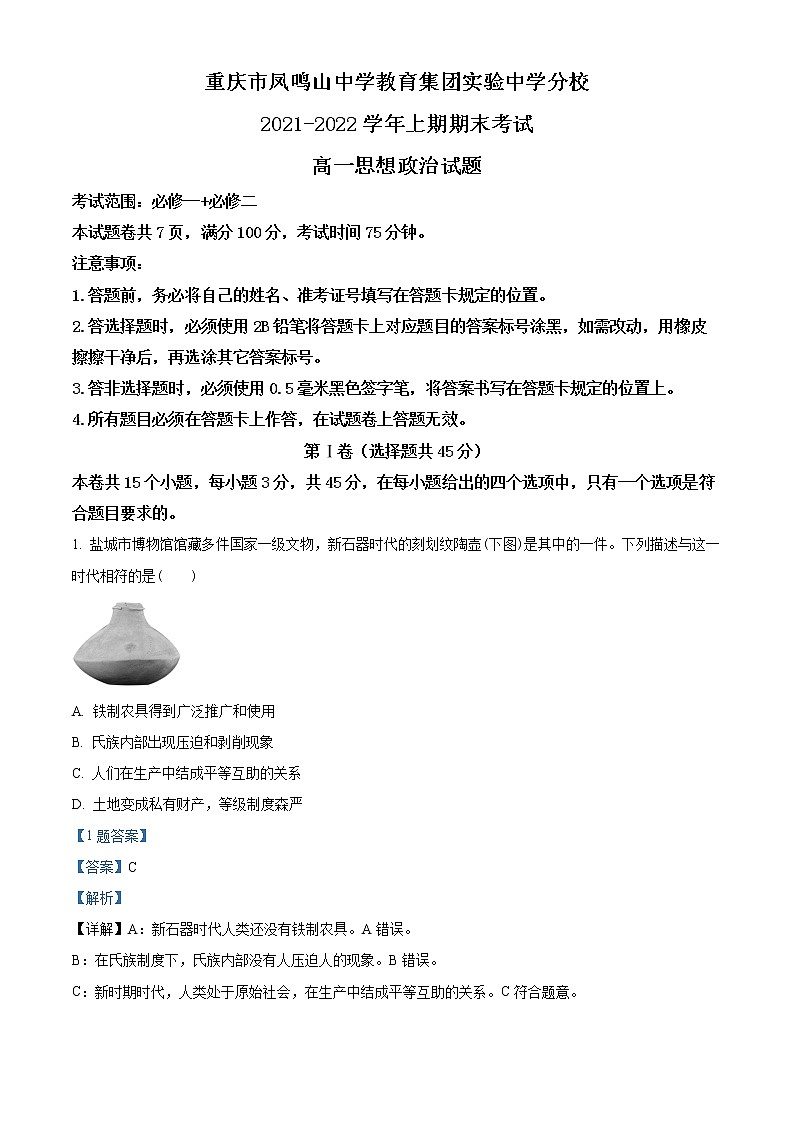 重庆市凤鸣山中学教育集团实验中学分校

2021-2022 学年上期期末考试

高一思想政治试题

考试范围：必修一+必修二

本试题卷共 7 页，满分 100 分，考试时间 75 分钟。

注意事项：

1.答题前，务必将自己的姓名、准考证号填写在答题卡规定的位置。

2.答选择题时，必须使用 2B 铅笔将答题卡上对应题目的答案标号涂黑，如需改动，用橡皮擦擦干净后，再选涂其它答案标号。

3.答非选择题时，必须使用 0.5 毫米黑色签字笔，将答案书写在答题卡规定的位置上。

4.所有题目必须在答题卡上作答，在试题卷上答题无效。

第 I 卷（选择题共 45 分）

本卷共 15 个小题，每小题 3 分，共 45 分，在每小题给出的四个选项中，只有一个选项是符合题目要求的。

1. 盐城市博物馆馆藏多件国家一级文物，新石器时代的刻划纹陶壶(下图)是其中的一件。下列描述与这一时代相符的是(　　)

A. 铁制农具得到广泛推广和使用

B. 氏族内部出现压迫和剥削现象

C. 人们在生产中结成平等互助的关系

D. 土地变成私有财产，等级制度森严

【1 题答案】

【答案】C

【解析】

【详解】A：新石器时代人类还没有铁制农具。A 错误。

B：在氏族制度下，氏族内部没有人压迫人的现象。B 错误。

C：新时期时代，人类处于原始社会，在生产中结成平等互助的关系。C 符合题意。